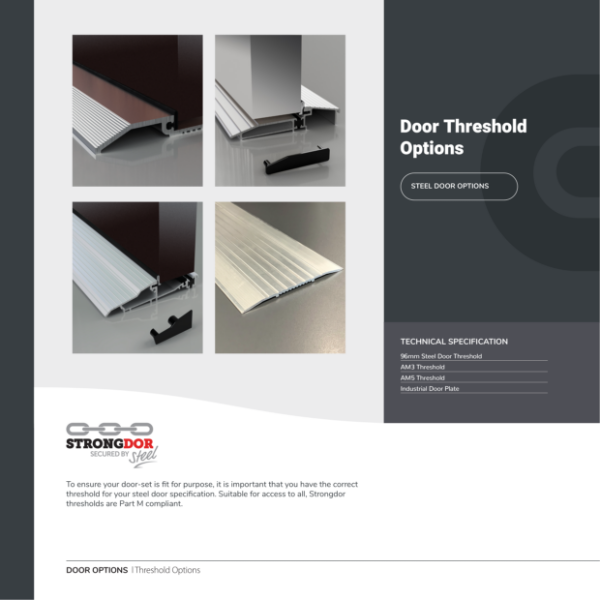 Door Threshold Options

STEEL DOOR OPTIONS

TECHNICAL SPECIFICATION

96mm Steel Door Threshold

AM3 Threshold

AM5 Threshold

Industrial Door Plate

STRONGDOR
SECURED BY steel

To ensure your door-set is fit for purpose, it is important that you have the correct threshold for your steel door specification. Suitable for access to all, Strongdor thresholds are Part M compliant.

DOOR OPTIONS | Threshold Options